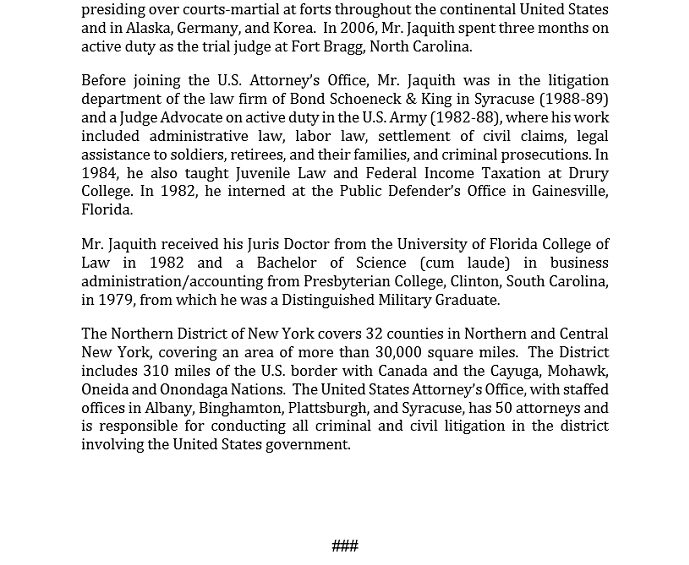 presiding over courts-martial at forts throughout the continental United States and in Alaska, Germany, and Korea. In 2006, Mr. Jaquith spent three months on active duty as the trial judge at Fort Bragg, North Carolina.

Before joining the U.S. Attorney's Office, Mr. Jaquith was in the litigation department of the law firm of Bond Schoeneck & King in Syracuse (1988-89) and a Judge Advocate on active duty in the U.S. Army (1982-88), where his work included administrative law, labor law, settlement of civil claims, legal assistance to soldiers, retirees, and their families, and criminal prosecutions. In 1984, he also taught Juvenile Law and Federal Income Taxation at Drury College. In 1982, he interned at the Public Defender's Office in Gainesville, Florida.

Mr. Jaquith received his Juris Doctor from the University of Florida College of Law in 1982 and a Bachelor of Science (cum laude) in business administration/accounting from Presbyterian College, Clinton, South Carolina, in 1979, from which he was a Distinguished Military Graduate.

The Northern District of New York covers 32 counties in Northern and Central New York, covering an area of more than 30,000 square miles. The District includes 310 miles of the U.S. border with Canada and the Cayuga, Mohawk, Oneida and Onondaga Nations. The United States Attorney's Office, with staffed offices in Albany, Binghamton, Plattsburgh, and Syracuse, has 50 attorneys and is responsible for conducting all criminal and civil litigation in the district involving the United States government.

###